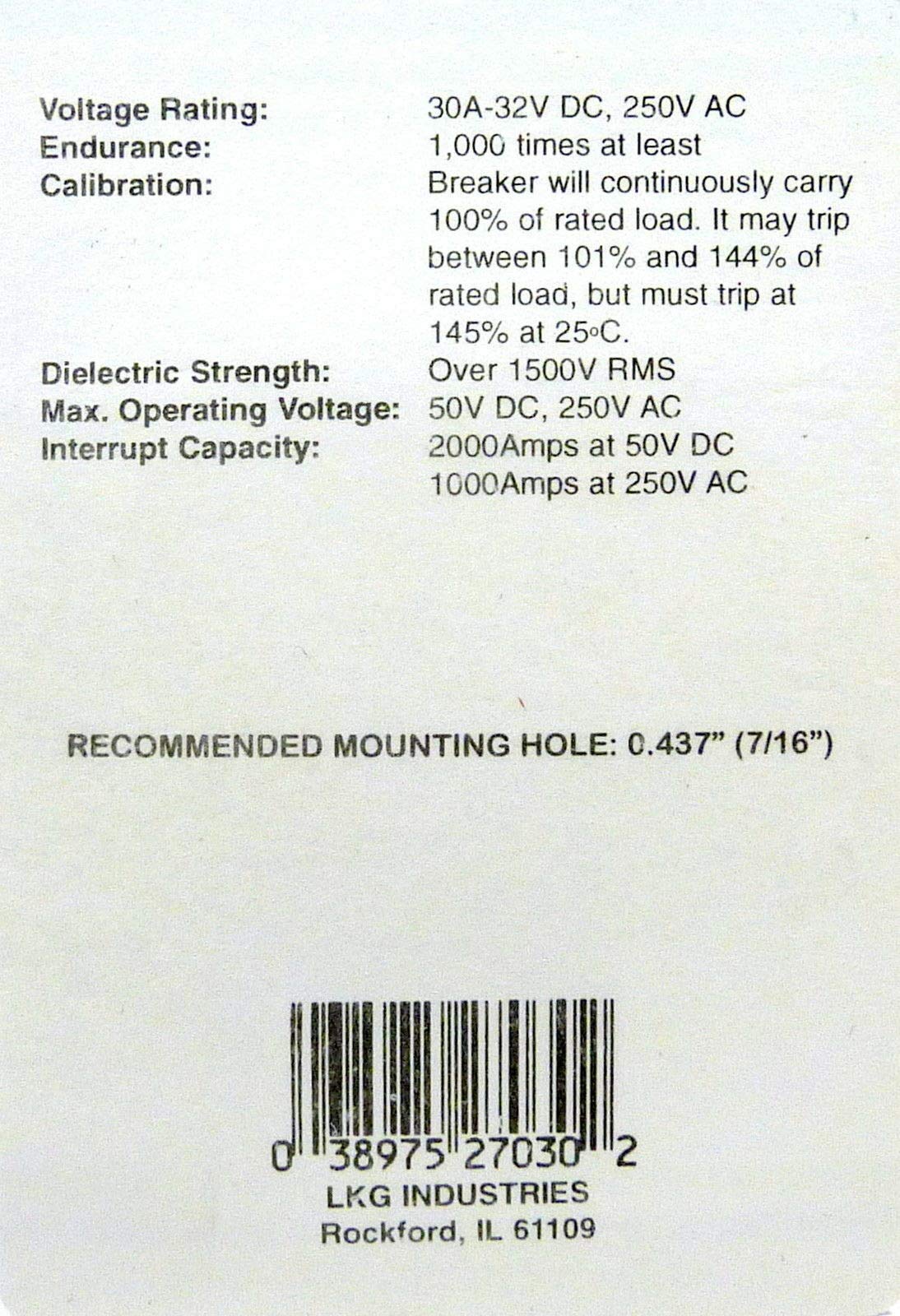 Voltage Rating: 30A-32V DC, 250V AC
Endurance: 1,000 times at least
Calibration: Breaker will continuously carry 100% of rated load. It may trip between 101% and 144% of rated load, but must trip at 145% at 25°C.
Dielectric Strength: Over 1500V RMS
Max. Operating Voltage: 50V DC, 250V AC
Interrupt Capacity: 2000Amps at 50V DC
1000Amps at 250V AC

RECOMMENDED MOUNTING HOLE: 0.437" (7/16")

0 38975 27030 2
LKG INDUSTRIES
Rockford, IL 61109